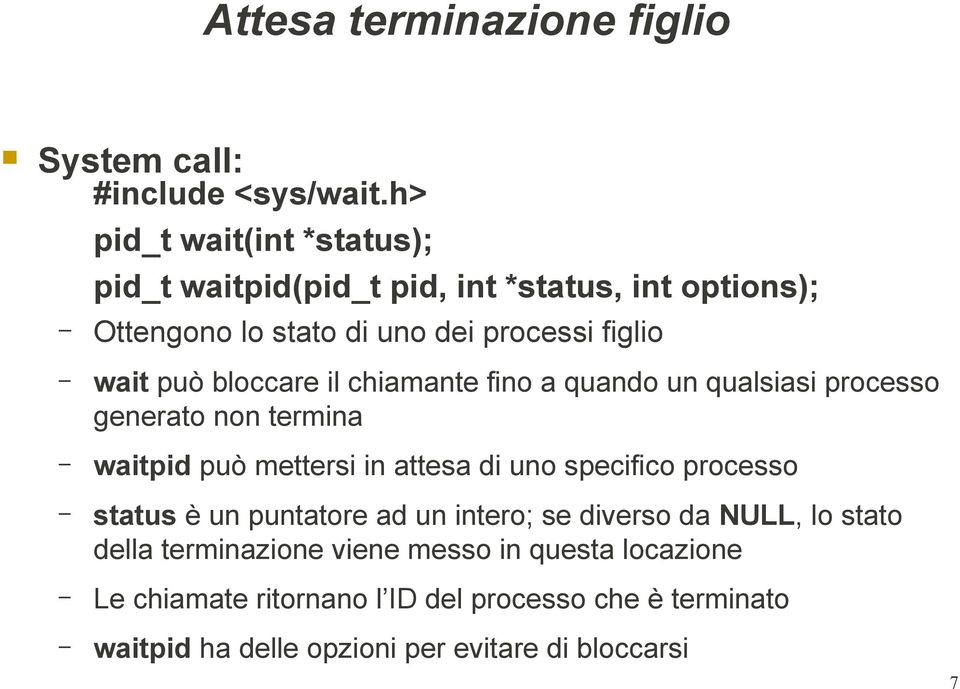 Attesa terminazione figlio

System call:
#include <sys/wait.h>
pid_t wait(int *status);
pid_t waitpid(pid_t pid, int *status, int options);

– Ottengono lo stato di uno dei processi figlio
– wait può bloccare il chiamante fino a quando un qualsiasi processo generato non termina
– waitpid può mettersi in attesa di uno specifico processo
– status è un puntatore ad un intero; se diverso da NULL, lo stato della terminazione viene messo in questa locazione
– Le chiamate ritornano l'ID del processo che è terminato
– waitpid ha delle opzioni per evitare di bloccarsi

7